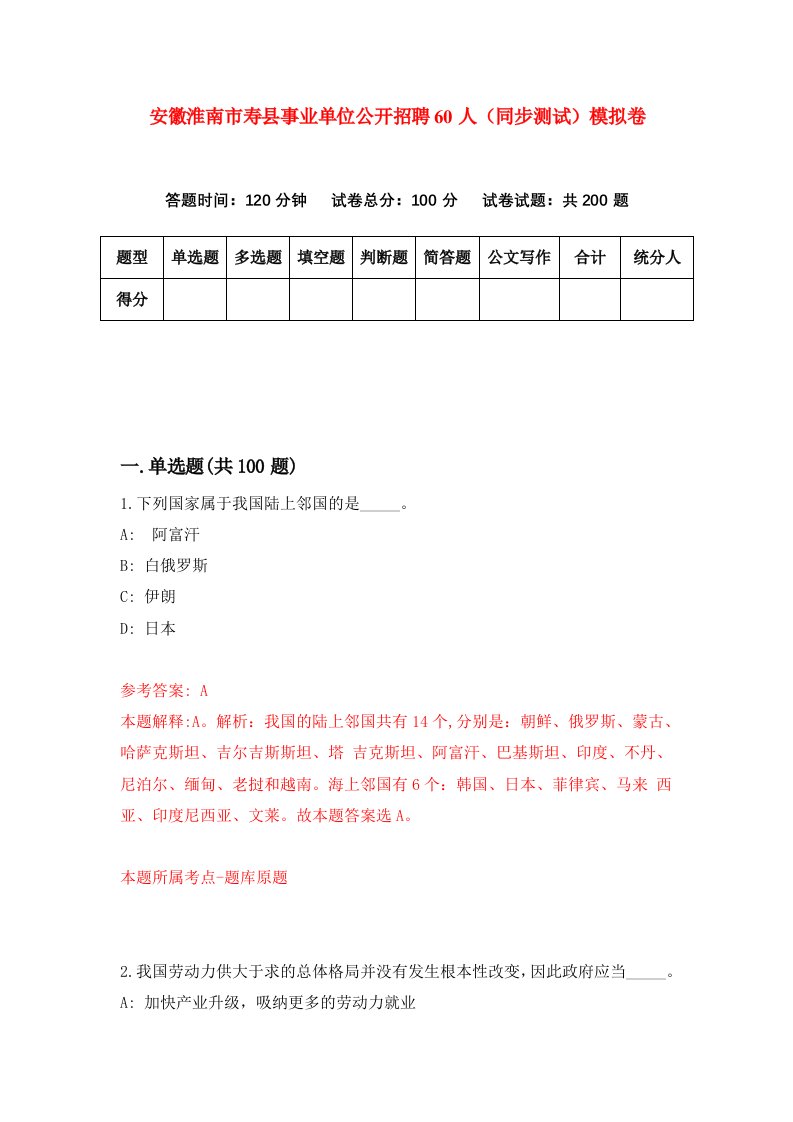 安徽淮南市寿县事业单位公开招聘60人（同步测试）模拟卷

答题时间：120分钟　试卷总分：100分　试卷试题：共200题

| 题型 | 单选题 | 多选题 | 填空题 | 判断题 | 简答题 | 公文写作 | 合计 | 统分人 |
|---|---|---|---|---|---|---|---|---|
| 得分 | | | | | | | | |

一.单选题(共100题)

1.下列国家属于我国陆上邻国的是_____。

A: 阿富汗

B: 白俄罗斯

C: 伊朗

D: 日本

参考答案: A

本题解释:A。解析：我国的陆上邻国共有14个,分别是：朝鲜、俄罗斯、蒙古、哈萨克斯坦、吉尔吉斯斯坦、塔 吉克斯坦、阿富汗、巴基斯坦、印度、不丹、尼泊尔、缅甸、老挝和越南。海上邻国有6个：韩国、日本、菲律宾、马来 西亚、印度尼西亚、文莱。故本题答案选A。

本题所属考点-题库原题

2.我国劳动力供大于求的总体格局并没有发生根本性改变,因此政府应当_____。

A: 加快产业升级，吸纳更多的劳动力就业